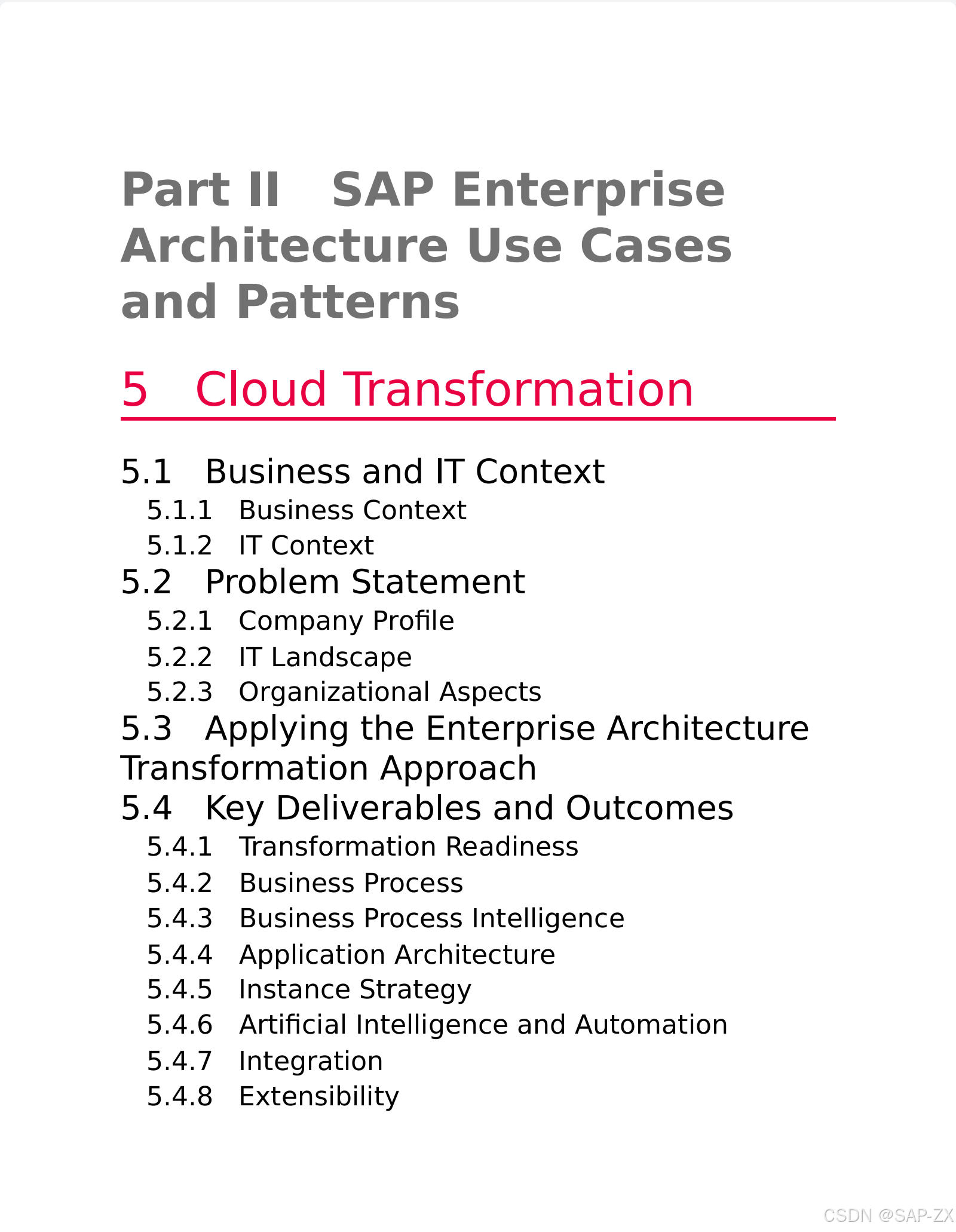 Part II SAP Enterprise Architecture Use Cases and Patterns

5 Cloud Transformation

5.1 Business and IT Context
5.1.1 Business Context
5.1.2 IT Context
5.2 Problem Statement
5.2.1 Company Profile
5.2.2 IT Landscape
5.2.3 Organizational Aspects
5.3 Applying the Enterprise Architecture Transformation Approach
5.4 Key Deliverables and Outcomes
5.4.1 Transformation Readiness
5.4.2 Business Process
5.4.3 Business Process Intelligence
5.4.4 Application Architecture
5.4.5 Instance Strategy
5.4.6 Artificial Intelligence and Automation
5.4.7 Integration
5.4.8 Extensibility

CSDN @SAP-ZX